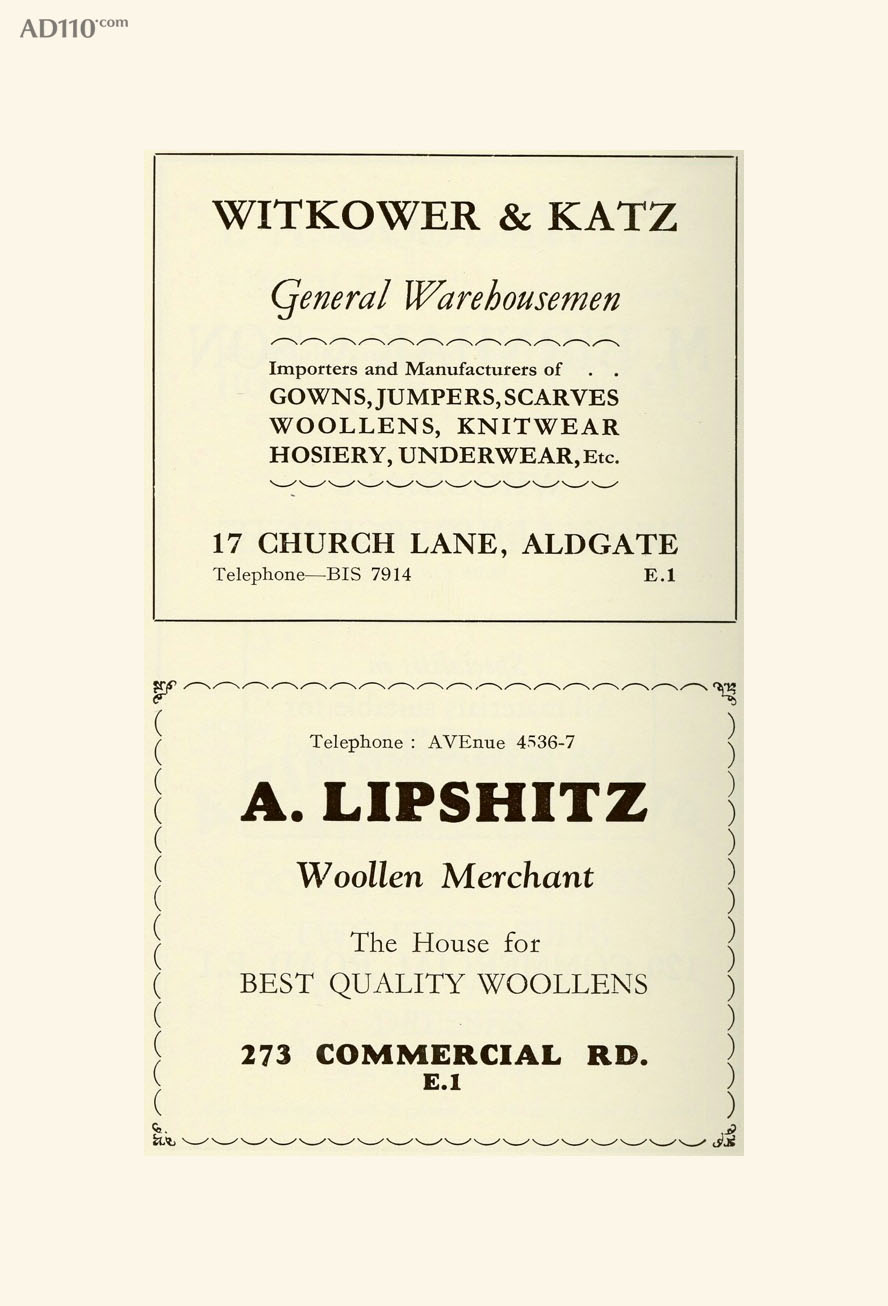 AD110.com

WITKOWER & KATZ

General Warehousemen

Importers and Manufacturers of . .
GOWNS, JUMPERS, SCARVES
WOOLLENS, KNITWEAR
HOSIERY, UNDERWEAR, Etc.

17 CHURCH LANE, ALDGATE
Telephone—BIS 7914 E.1

Telephone : AVEnue 4536-7

A. LIPSHITZ

Woollen Merchant

The House for
BEST QUALITY WOOLLENS

273 COMMERCIAL RD.
E.1